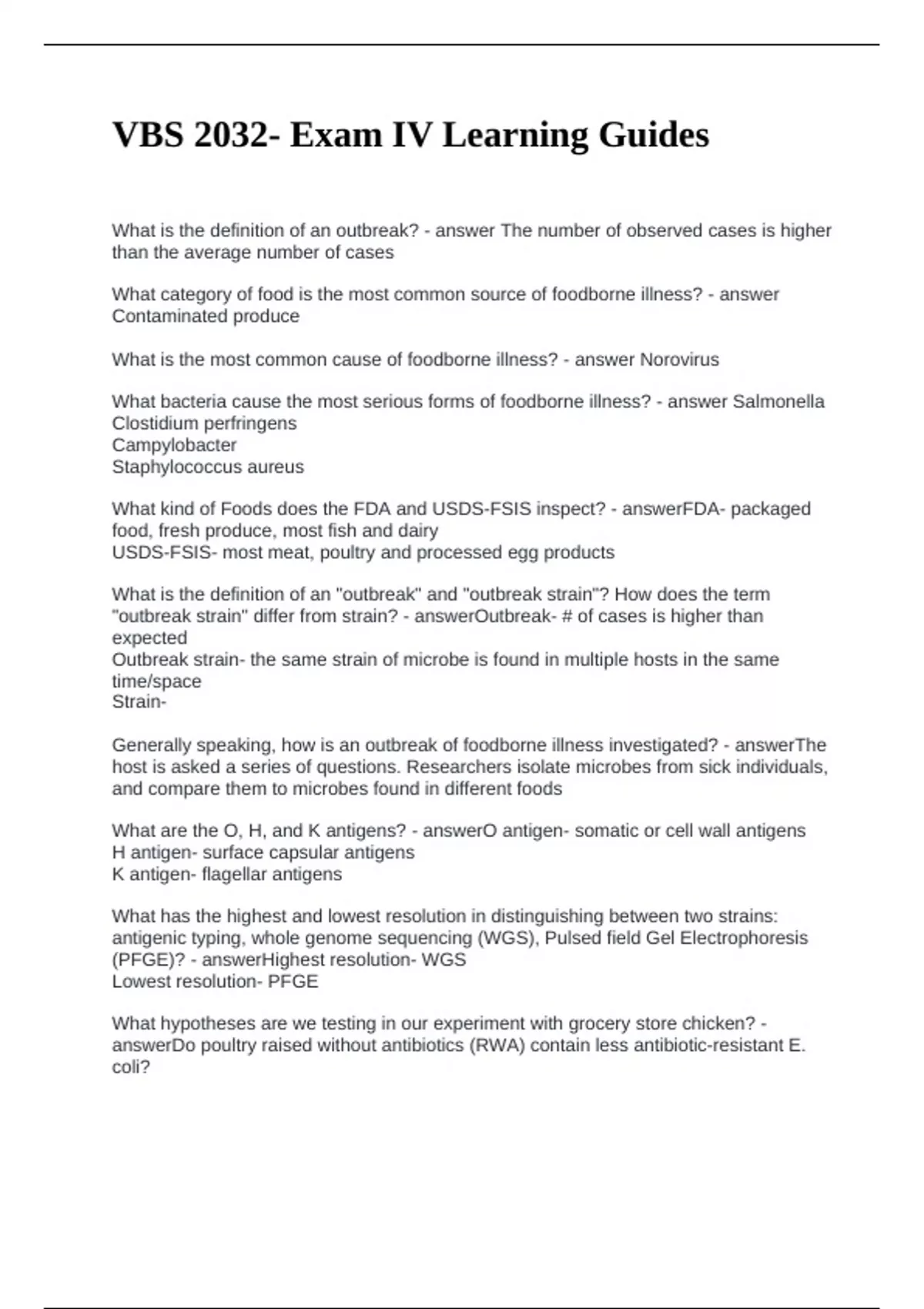 VBS 2032- Exam IV Learning Guides

What is the definition of an outbreak? - answer The number of observed cases is higher than the average number of cases

What category of food is the most common source of foodborne illness? - answer Contaminated produce

What is the most common cause of foodborne illness? - answer Norovirus

What bacteria cause the most serious forms of foodborne illness? - answer Salmonella
Clostidium perfringens
Campylobacter
Staphylococcus aureus

What kind of Foods does the FDA and USDS-FSIS inspect? - answerFDA- packaged food, fresh produce, most fish and dairy
USDS-FSIS- most meat, poultry and processed egg products

What is the definition of an "outbreak" and "outbreak strain"? How does the term "outbreak strain" differ from strain? - answerOutbreak- # of cases is higher than expected
Outbreak strain- the same strain of microbe is found in multiple hosts in the same time/space
Strain-

Generally speaking, how is an outbreak of foodborne illness investigated? - answerThe host is asked a series of questions. Researchers isolate microbes from sick individuals, and compare them to microbes found in different foods

What are the O, H, and K antigens? - answerO antigen- somatic or cell wall antigens
H antigen- surface capsular antigens
K antigen- flagellar antigens

What has the highest and lowest resolution in distinguishing between two strains: antigenic typing, whole genome sequencing (WGS), Pulsed field Gel Electrophoresis (PFGE)? - answerHighest resolution- WGS
Lowest resolution- PFGE

What hypotheses are we testing in our experiment with grocery store chicken? - answerDo poultry raised without antibiotics (RWA) contain less antibiotic-resistant E. coli?